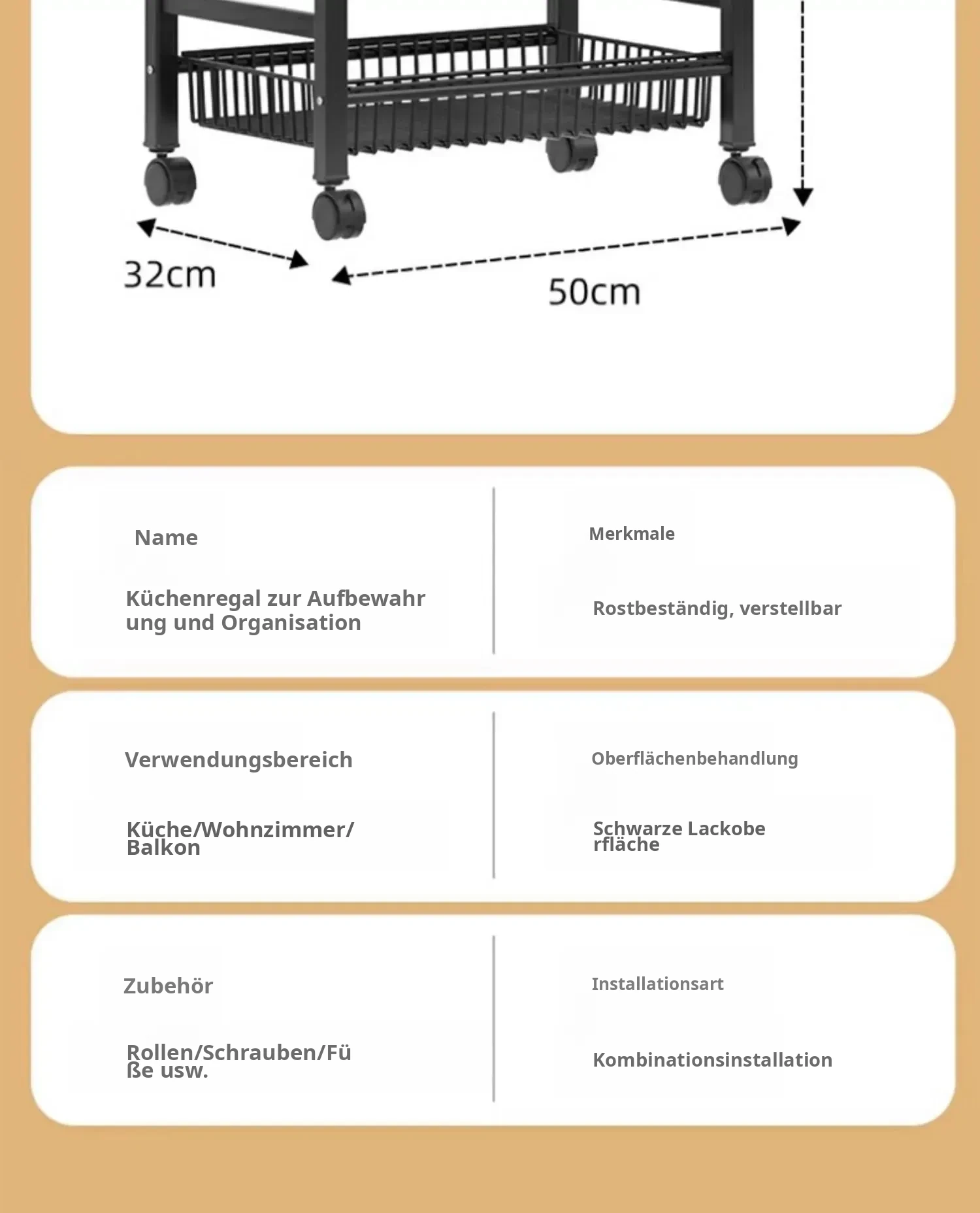 32cm

50cm

Name

Küchenregal zur Aufbewahrung und Organisation

Merkmale

Rostbeständig, verstellbar

Verwendungsbereich

Küche/Wohnzimmer/Balkon

Oberflächenbehandlung

Schwarze Lackoberfläche

Zubehör

Rollen/Schrauben/Füße usw.

Installationsart

Kombinationsinstallation